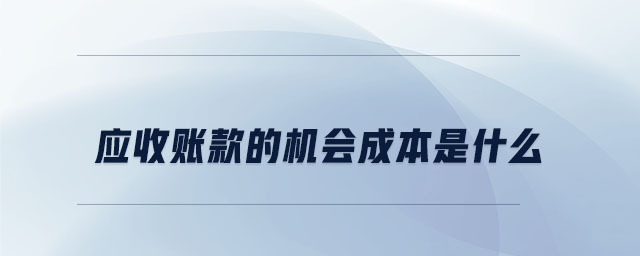 应收账款的机会成本是什么